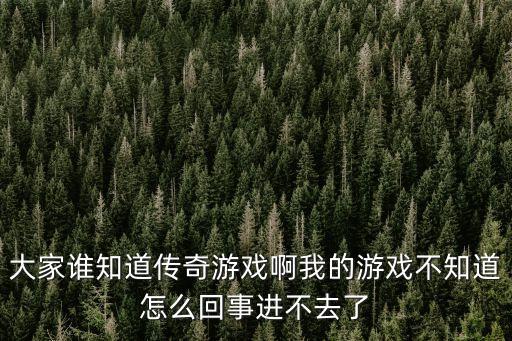 大家谁知道传奇游戏啊我的游戏不知道怎么回事进不去了